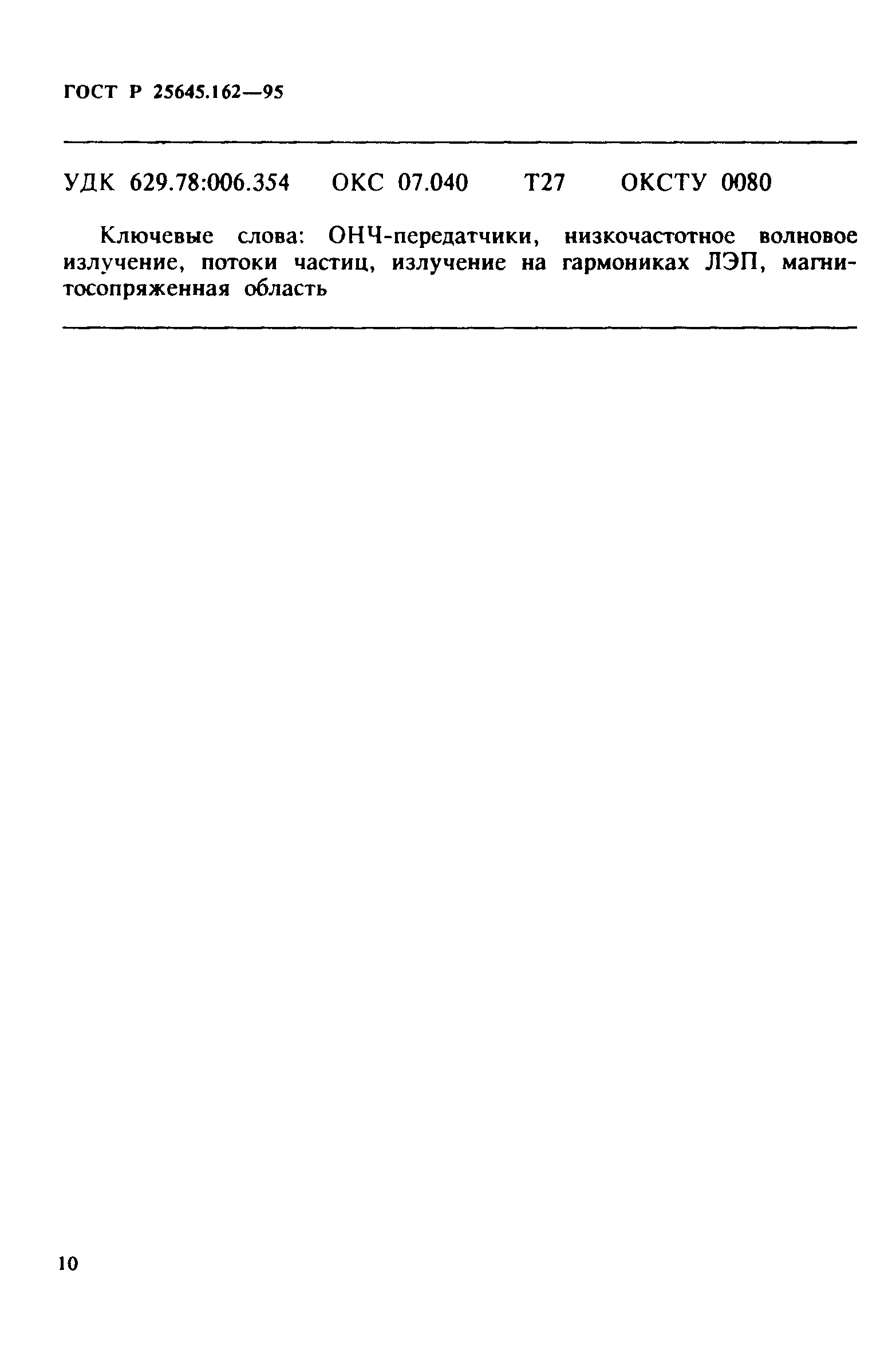 ГОСТ Р 25645.162—95

УДК 629.78:006.354 ОКС 07.040 Т27 ОКСТУ 0080

Ключевые слова: ОНЧ-передатчики, низкочастотное волновое излучение, потоки частиц, излучение на гармониках ЛЭП, магнитосопряженная область

10